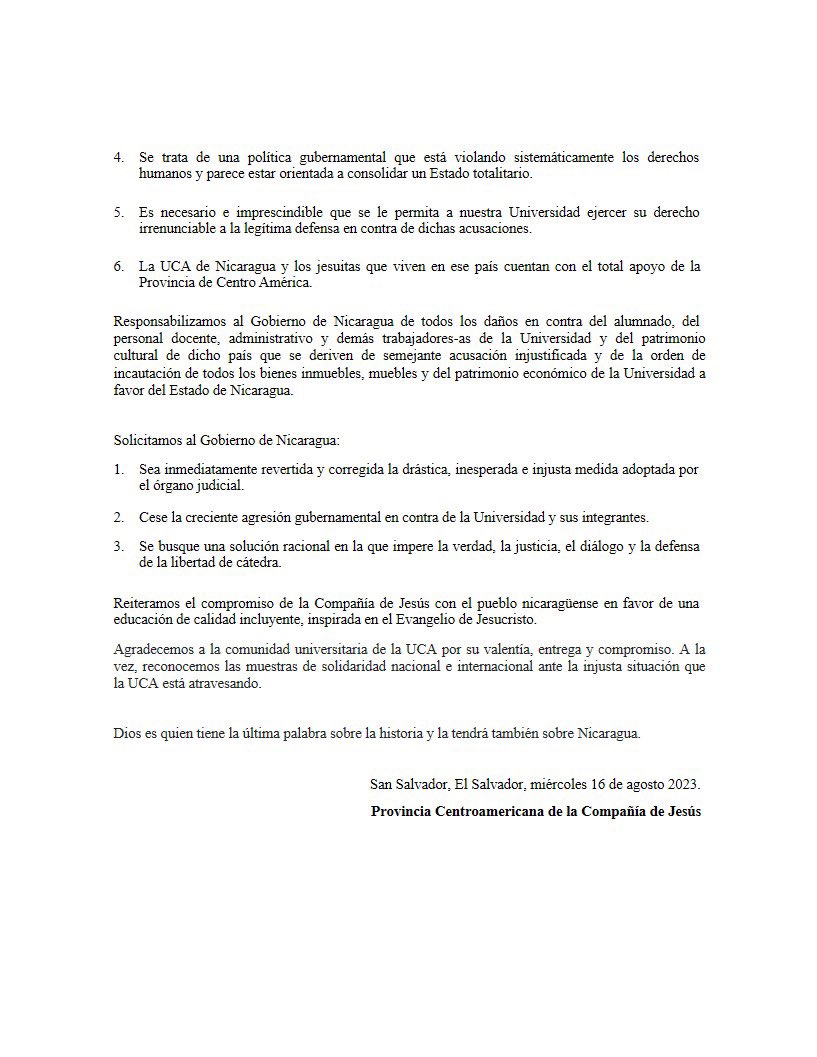 4. Se trata de una política gubernamental que está violando sistemáticamente los derechos humanos y parece estar orientada a consolidar un Estado totalitario.

5. Es necesario e imprescindible que se le permita a nuestra Universidad ejercer su derecho irrenunciable a la legítima defensa en contra de dichas acusaciones.

6. La UCA de Nicaragua y los jesuitas que viven en ese país cuentan con el total apoyo de la Provincia de Centro América.

Responsabilizamos al Gobierno de Nicaragua de todos los daños en contra del alumnado, del personal docente, administrativo y demás trabajadores-as de la Universidad y del patrimonio cultural de dicho país que se deriven de semejante acusación injustificada y de la orden de incautación de todos los bienes inmuebles, muebles y del patrimonio económico de la Universidad a favor del Estado de Nicaragua.

Solicitamos al Gobierno de Nicaragua:

1. Sea inmediatamente revertida y corregida la drástica, inesperada e injusta medida adoptada por el órgano judicial.

2. Cese la creciente agresión gubernamental en contra de la Universidad y sus integrantes.

3. Se busque una solución racional en la que impere la verdad, la justicia, el diálogo y la defensa de la libertad de cátedra.

Reiteramos el compromiso de la Compañía de Jesús con el pueblo nicaragüense en favor de una educación de calidad incluyente, inspirada en el Evangelio de Jesucristo.

Agradecemos a la comunidad universitaria de la UCA por su valentía, entrega y compromiso. A la vez, reconocemos las muestras de solidaridad nacional e internacional ante la injusta situación que la UCA está atravesando.

Dios es quien tiene la última palabra sobre la historia y la tendrá también sobre Nicaragua.

San Salvador, El Salvador, miércoles 16 de agosto 2023.

Provincia Centroamericana de la Compañía de Jesús